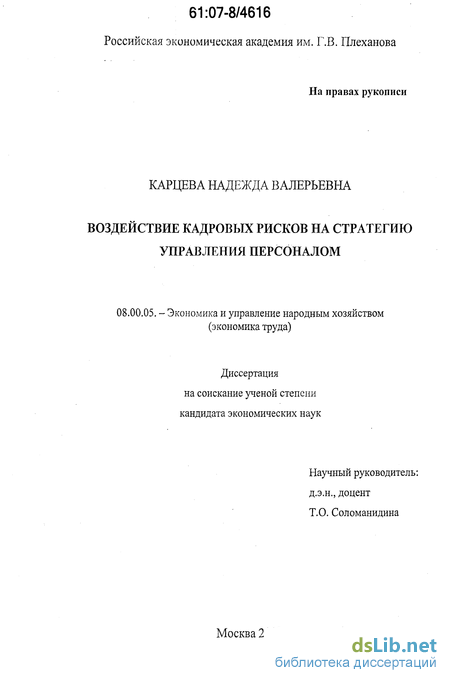 61:07-8/4616

Российская экономическая академия им. Г.В. Плеханова

На правах рукописи

КАРЦЕВА НАДЕЖДА ВАЛЕРЬЕВНА

ВОЗДЕЙСТВИЕ КАДРОВЫХ РИСКОВ НА СТРАТЕГИЮ УПРАВЛЕНИЯ ПЕРСОНАЛОМ

08.00.05. – Экономика и управление народным хозяйством (экономика труда)

Диссертация
на соискание ученой степени
кандидата экономических наук

Научный руководитель:
д.э.н., доцент
Т.О. Соломанидина

Москва 2

dsLib.net
библиотека диссертаций